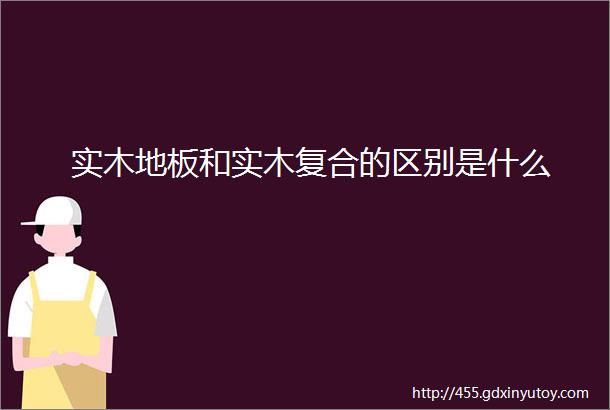 实木地板和实木复合的区别是什么

http://455.gdxinyutoy.com